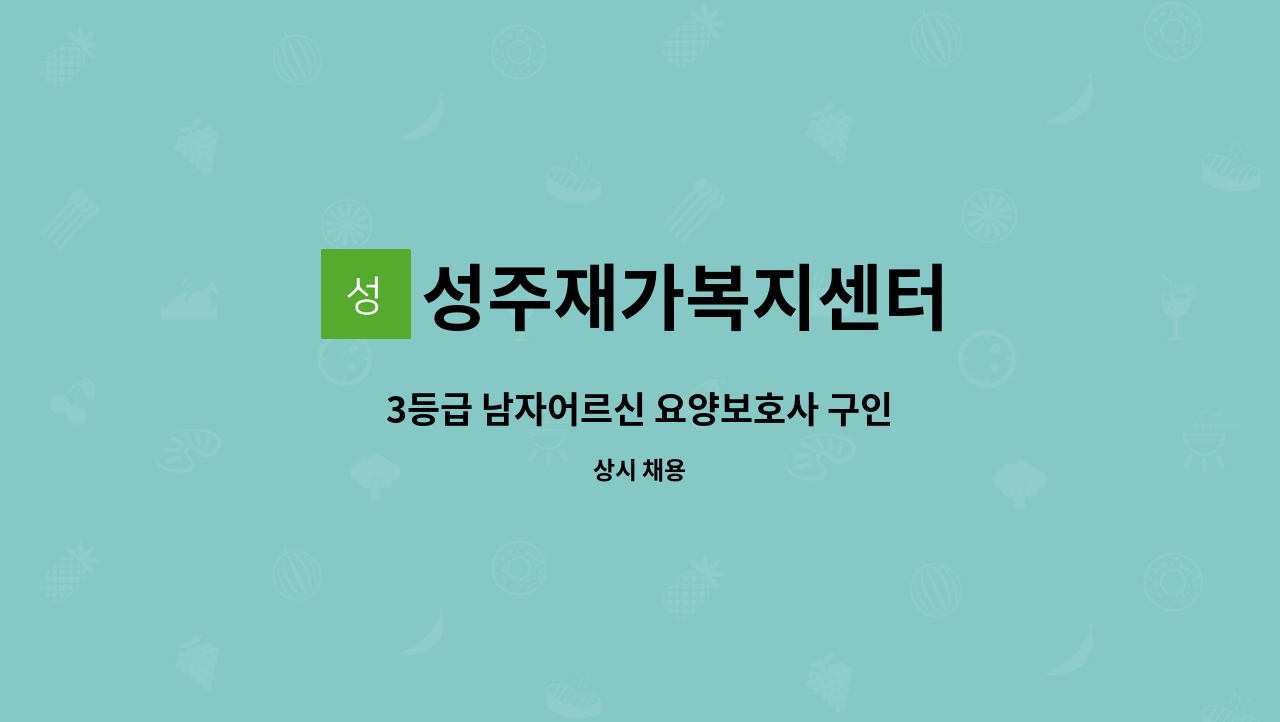 성 성주재가복지센터

3등급 남자어르신 요양보호사 구인

상시 채용